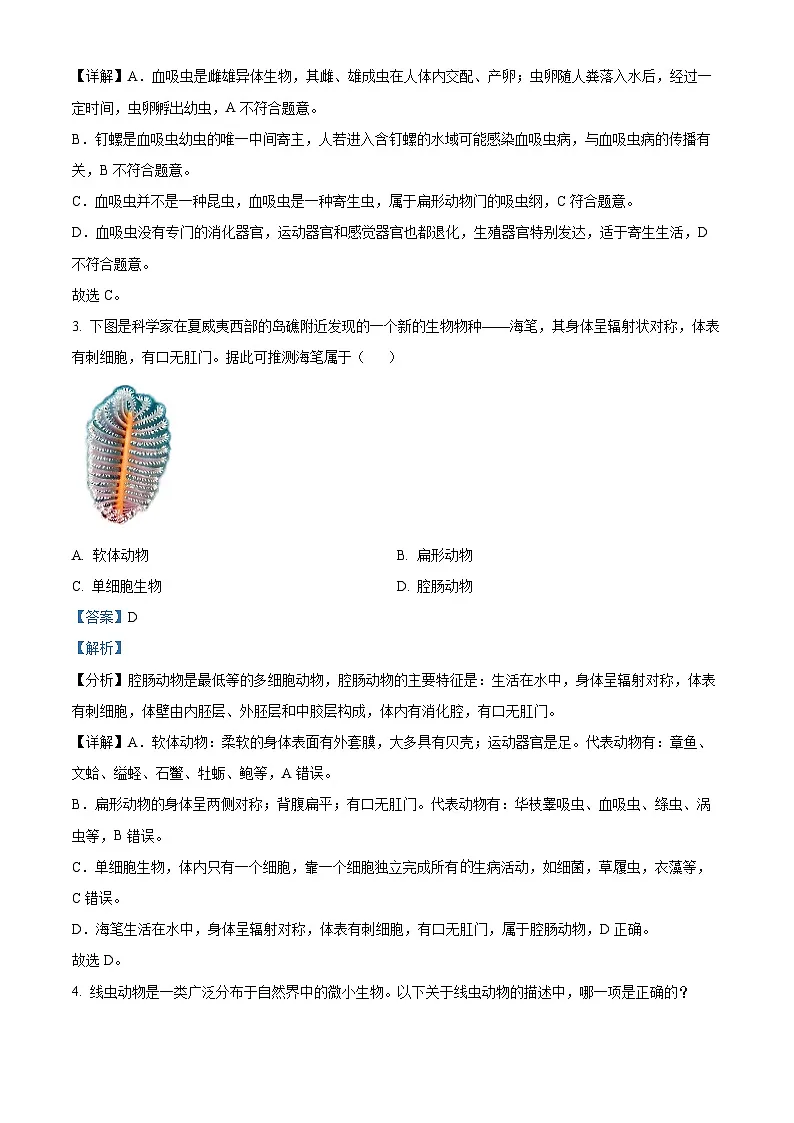 【详解】A．血吸虫是雌雄异体生物，其雌、雄成虫在人体内交配、产卵；虫卵随人粪落入水后，经过一定时间，虫卵孵出幼虫，A 不符合题意。

B．钉螺是血吸虫幼虫的唯一中间寄主，人若进入含钉螺的水域可能感染血吸虫病，与血吸虫病的传播有关，B 不符合题意。

C．血吸虫并不是一种昆虫，血吸虫是一种寄生虫，属于扁形动物门的吸虫纲，C 符合题意。

D．血吸虫没有专门的消化器官，运动器官和感觉器官也都退化，生殖器官特别发达，适于寄生生活，D 不符合题意。

故选 C。

3. 下图是科学家在夏威夷西部的岛礁附近发现的一个新的生物物种——海笔，其身体呈辐射状对称，体表有刺细胞，有口无肛门。据此可推测海笔属于（　　）

A. 软体动物

B. 扁形动物

C. 单细胞生物

D. 腔肠动物

【答案】D

【解析】

【分析】腔肠动物是最低等的多细胞动物，腔肠动物的主要特征是：生活在水中，身体呈辐射对称，体表有刺细胞，体壁由内胚层、外胚层和中胶层构成，体内有消化腔，有口无肛门。

【详解】A．软体动物：柔软的身体表面有外套膜，大多具有贝壳；运动器官是足。代表动物有：章鱼、文蛤、缢蛏、石鳖、牡蛎、鲍等，A 错误。

B．扁形动物的身体呈两侧对称；背腹扁平；有口无肛门。代表动物有：华枝睾吸虫、血吸虫、绦虫、涡虫等，B 错误。

C．单细胞生物，体内只有一个细胞，靠一个细胞独立完成所有的生病活动，如细菌，草履虫，衣藻等，C 错误。

D．海笔生活在水中，身体呈辐射对称，体表有刺细胞，有口无肛门，属于腔肠动物，D 正确。

故选 D。

4. 线虫动物是一类广泛分布于自然界中的微小生物。以下关于线虫动物的描述中，哪一项是正确的？